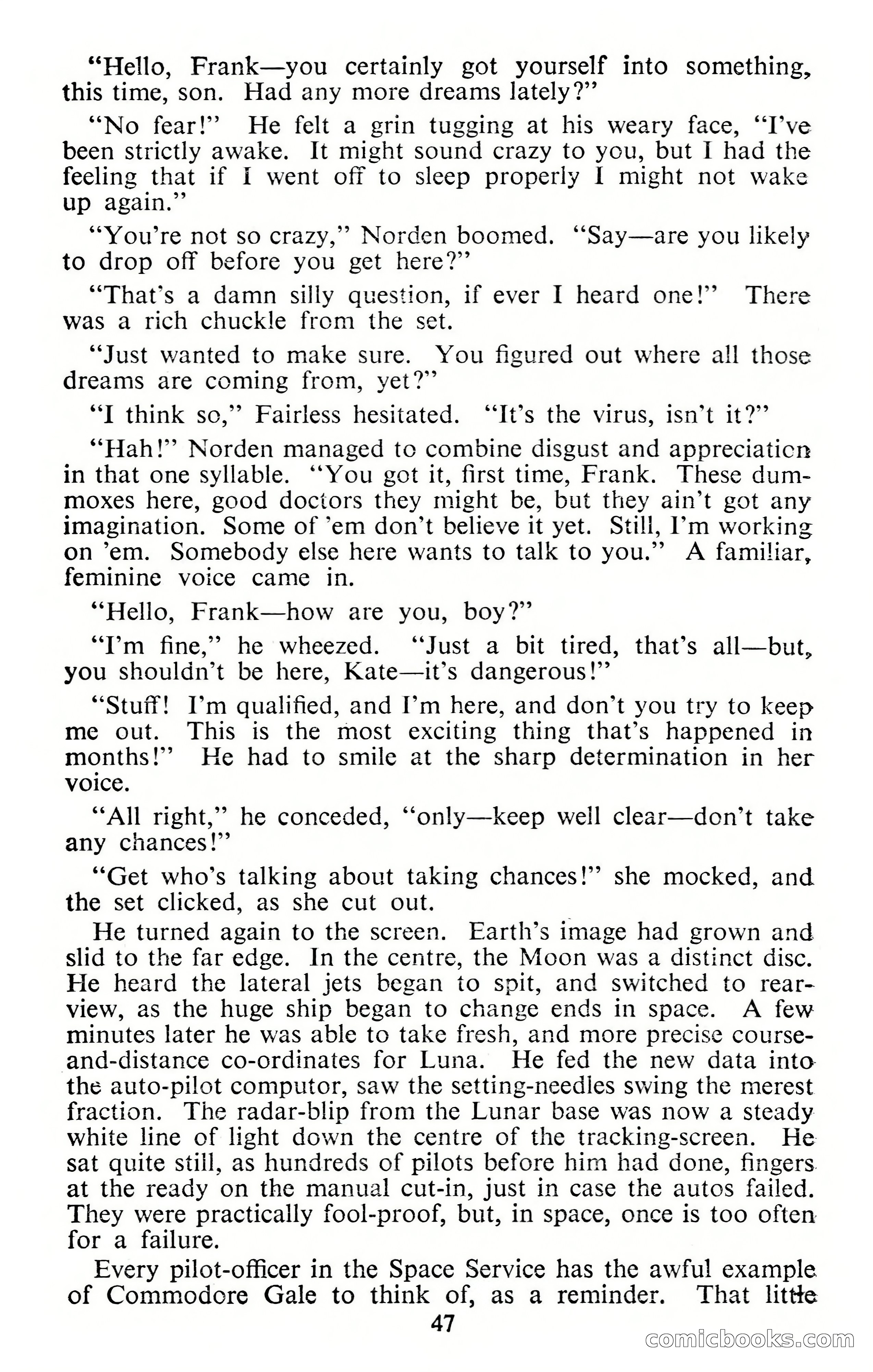 "Hello, Frank—you certainly got yourself into something, this time, son. Had any more dreams lately?"

"No fear!" He felt a grin tugging at his weary face, "I've been strictly awake. It might sound crazy to you, but I had the feeling that if I went off to sleep properly I might not wake up again."

"You're not so crazy," Norden boomed. "Say—are you likely to drop off before you get here?"

"That's a damn silly question, if ever I heard one!" There was a rich chuckle from the set.

"Just wanted to make sure. You figured out where all those dreams are coming from, yet?"

"I think so," Fairless hesitated. "It's the virus, isn't it?"

"Hah!" Norden managed to combine disgust and appreciation in that one syllable. "You got it, first time, Frank. These dummoxes here, good doctors they might be, but they ain't got any imagination. Some of 'em don't believe it yet. Still, I'm working on 'em. Somebody else here wants to talk to you." A familiar, feminine voice came in.

"Hello, Frank—how are you, boy?"

"I'm fine," he wheezed. "Just a bit tired, that's all—but, you shouldn't be here, Kate—it's dangerous!"

"Stuff! I'm qualified, and I'm here, and don't you try to keep me out. This is the most exciting thing that's happened in months!" He had to smile at the sharp determination in her voice.

"All right," he conceded, "only—keep well clear—don't take any chances!"

"Get who's talking about taking chances!" she mocked, and the set clicked, as she cut out.

He turned again to the screen. Earth's image had grown and slid to the far edge. In the centre, the Moon was a distinct disc. He heard the lateral jets began to spit, and switched to rear-view, as the huge ship began to change ends in space. A few minutes later he was able to take fresh, and more precise course-and-distance co-ordinates for Luna. He fed the new data into the auto-pilot computor, saw the setting-needles swing the merest fraction. The radar-blip from the Lunar base was now a steady white line of light down the centre of the tracking-screen. He sat quite still, as hundreds of pilots before him had done, fingers at the ready on the manual cut-in, just in case the autos failed. They were practically fool-proof, but, in space, once is too often for a failure.

Every pilot-officer in the Space Service has the awful example of Commodore Gale to think of, as a reminder. That little

47

comicbooks.com